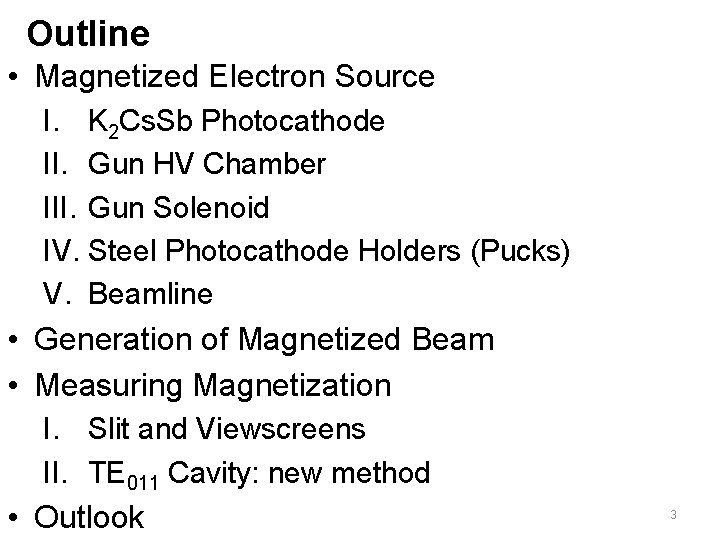 Outline

• Magnetized Electron Source
I. $K_2CsSb$ Photocathode
II. Gun HV Chamber
III. Gun Solenoid
IV. Steel Photocathode Holders (Pucks)
V. Beamline
• Generation of Magnetized Beam
• Measuring Magnetization
I. Slit and Viewscreens
II. $TE_{011}$ Cavity: new method
• Outlook

3